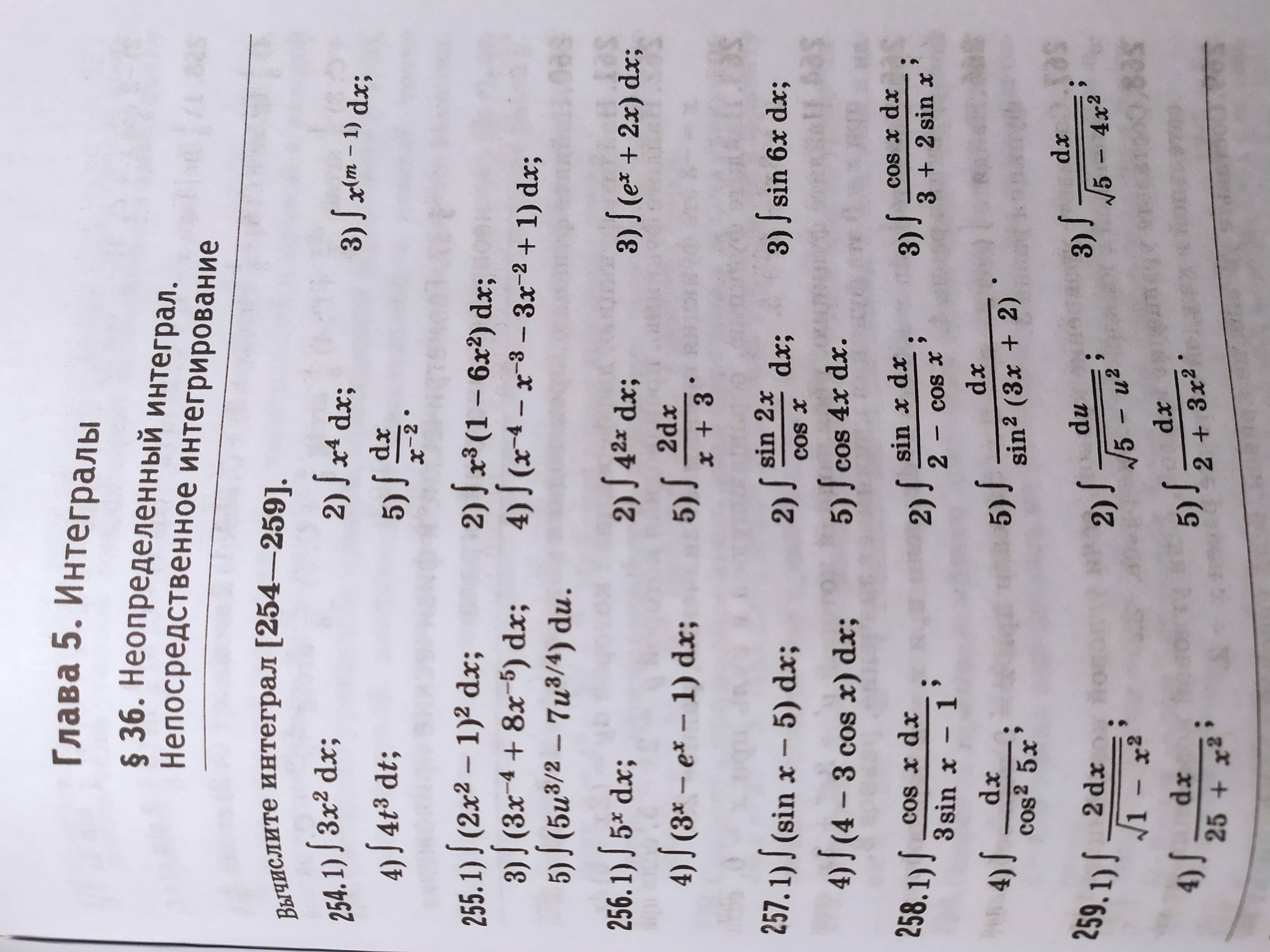 Глава 5. Интегралы

§ 36. Неопределенный интеграл. Непосредственное интегрирование

Вычислите интеграл [254—259].

254. 1) $\int 3x^2\,dx$; 2) $\int x^4\,dx$; 3) $\int x^{(m-1)}\,dx$;

4) $\int 4t^3\,dt$; 5) $\int \frac{dx}{x^{-2}}$.

255. 1) $\int (2x^2-1)^2\,dx$; 2) $\int x^3(1-6x^2)\,dx$;

3) $\int (3x^{-4}+8x^{-5})\,dx$; 4) $\int (x^{-4}-x^{-3}-3x^{-2}+1)\,dx$;

5) $\int (5u^{3/2}-7u^{3/4})\,du$.

256. 1) $\int 5^x\,dx$; 2) $\int 4^{2x}\,dx$; 3) $\int (e^x+2x)\,dx$;

4) $\int (3^x-e^x-1)\,dx$; 5) $\int \frac{2dx}{x+3}$.

257. 1) $\int (\sin x-5)\,dx$; 2) $\int \frac{\sin 2x}{\cos x}\,dx$; 3) $\int \sin 6x\,dx$;

4) $\int (4-3\cos x)\,dx$; 5) $\int \cos 4x\,dx$.

258. 1) $\int \frac{\cos x\,dx}{3\sin x-1}$; 2) $\int \frac{\sin x\,dx}{2-\cos x}$; 3) $\int \frac{\cos x\,dx}{3+2\sin x}$;

4) $\int \frac{dx}{\cos^2 5x}$; 5) $\int \frac{dx}{\sin^2(3x+2)}$.

259. 1) $\int \frac{2\,dx}{\sqrt{1-x^2}}$; 2) $\int \frac{du}{\sqrt{5-u^2}}$; 3) $\int \frac{dx}{\sqrt{5-4x^2}}$;

4) $\int \frac{dx}{25+x^2}$; 5) $\int \frac{dx}{2+3x^2}$.